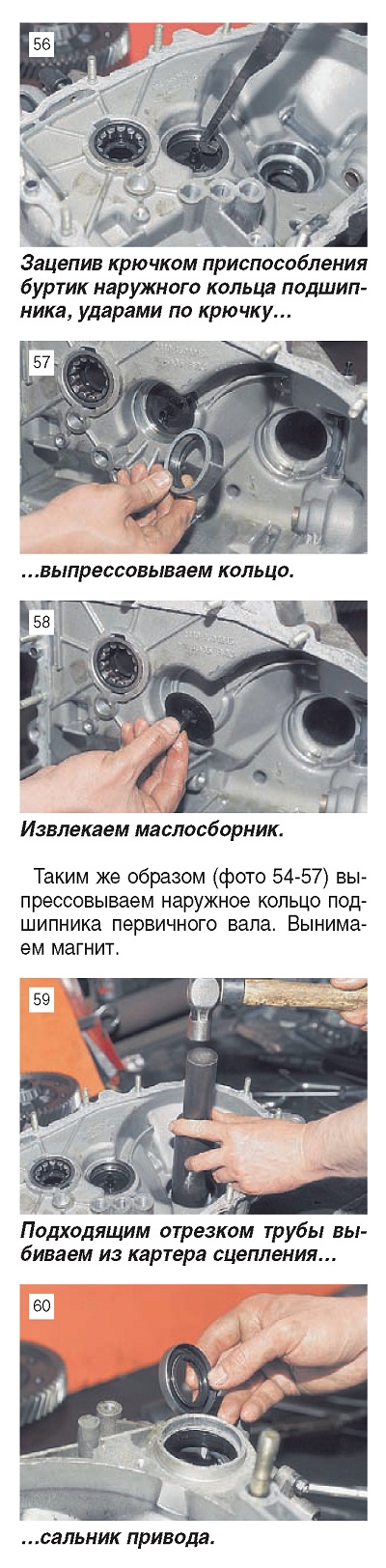 56

Зацепив крючком приспособления буртик наружного кольца подшипника, ударами по крючку…

57

…выпрессовываем кольцо.

58

Извлекаем маслосборник.

Таким же образом (фото 54-57) выпрессовываем наружное кольцо подшипника первичного вала. Вынимаем магнит.

59

Подходящим отрезком трубы выбиваем из картера сцепления…

60

…сальник привода.